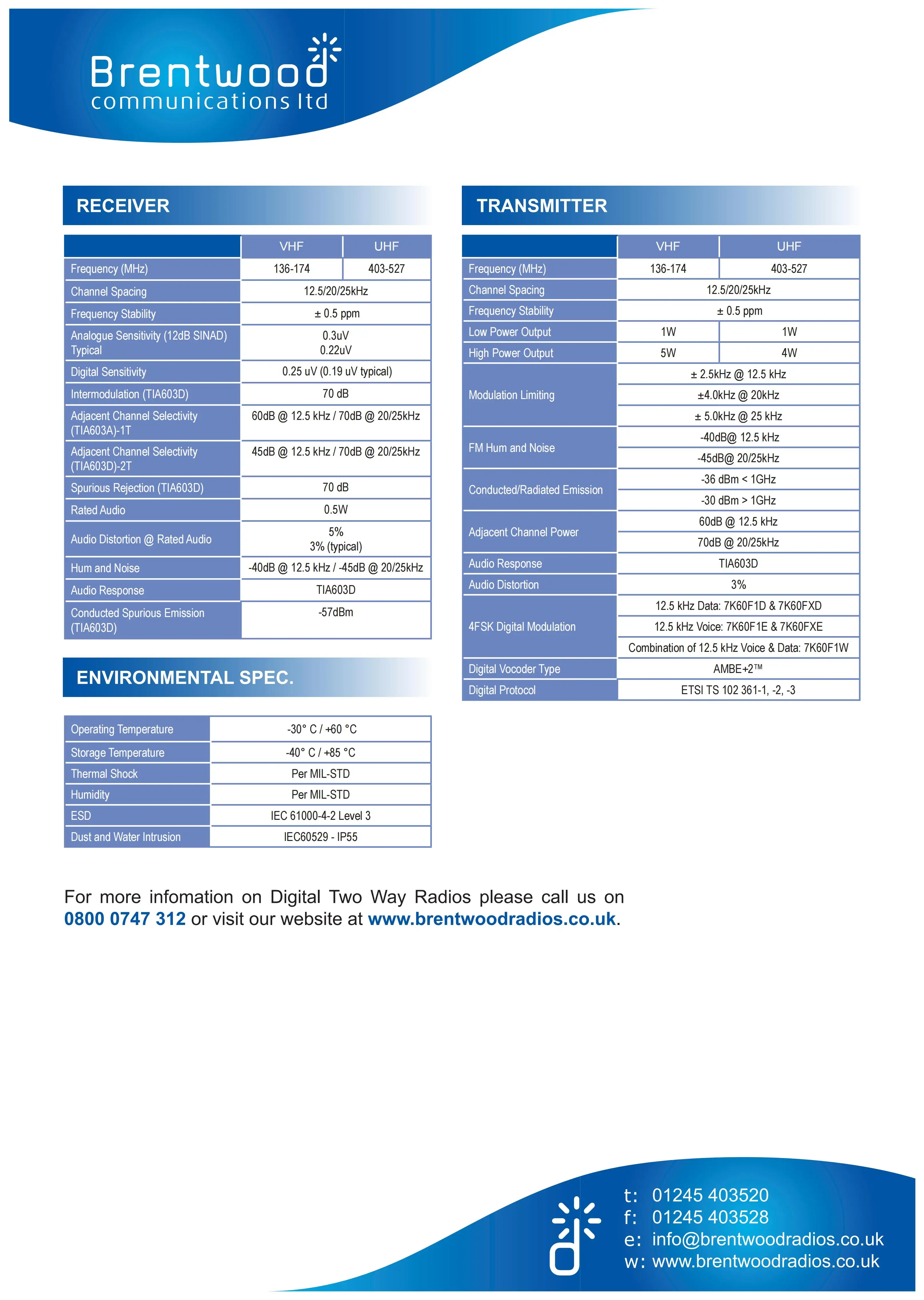 Brentwood
communications ltd

RECEIVER

| | VHF | UHF |
|---|---|---|
| Frequency (MHz) | 136-174 | 403-527 |
| Channel Spacing | 12.5/20/25kHz | |
| Frequency Stability | ± 0.5 ppm | |
| Analogue Sensitivity (12dB SINAD) Typical | 0.3uV 0.22uV | |
| Digital Sensitivity | 0.25 uV (0.19 uV typical) | |
| Intermodulation (TIA603D) | 70 dB | |
| Adjacent Channel Selectivity (TIA603A)-1T | 60dB @ 12.5 kHz / 70dB @ 20/25kHz | |
| Adjacent Channel Selectivity (TIA603D)-2T | 45dB @ 12.5 kHz / 70dB @ 20/25kHz | |
| Spurious Rejection (TIA603D) | 70 dB | |
| Rated Audio | 0.5W | |
| Audio Distortion @ Rated Audio | 5% 3% (typical) | |
| Hum and Noise | -40dB @ 12.5 kHz / -45dB @ 20/25kHz | |
| Audio Response | TIA603D | |
| Conducted Spurious Emission (TIA603D) | -57dBm | |

ENVIRONMENTAL SPEC.

| | |
|---|---|
| Operating Temperature | -30° C / +60 °C |
| Storage Temperature | -40° C / +85 °C |
| Thermal Shock | Per MIL-STD |
| Humidity | Per MIL-STD |
| ESD | IEC 61000-4-2 Level 3 |
| Dust and Water Intrusion | IEC60529 - IP55 |

TRANSMITTER

| | VHF | UHF |
|---|---|---|
| Frequency (MHz) | 136-174 | 403-527 |
| Channel Spacing | 12.5/20/25kHz | |
| Frequency Stability | ± 0.5 ppm | |
| Low Power Output | 1W | 1W |
| High Power Output | 5W | 4W |
| Modulation Limiting | ± 2.5kHz @ 12.5 kHz | |
| | ±4.0kHz @ 20kHz | |
| | ± 5.0kHz @ 25 kHz | |
| FM Hum and Noise | -40dB@ 12.5 kHz | |
| | -45dB@ 20/25kHz | |
| Conducted/Radiated Emission | -36 dBm < 1GHz | |
| | -30 dBm > 1GHz | |
| Adjacent Channel Power | 60dB @ 12.5 kHz | |
| | 70dB @ 20/25kHz | |
| Audio Response | TIA603D | |
| Audio Distortion | 3% | |
| 4FSK Digital Modulation | 12.5 kHz Data: 7K60F1D & 7K60FXD | |
| | 12.5 kHz Voice: 7K60F1E & 7K60FXE | |
| | Combination of 12.5 kHz Voice & Data: 7K60F1W | |
| Digital Vocoder Type | AMBE+2™ | |
| Digital Protocol | ETSI TS 102 361-1, -2, -3 | |

For more infomation on Digital Two Way Radios please call us on 0800 0747 312 or visit our website at www.brentwoodradios.co.uk.

t: 01245 403520
f: 01245 403528
e: info@brentwoodradios.co.uk
w: www.brentwoodradios.co.uk